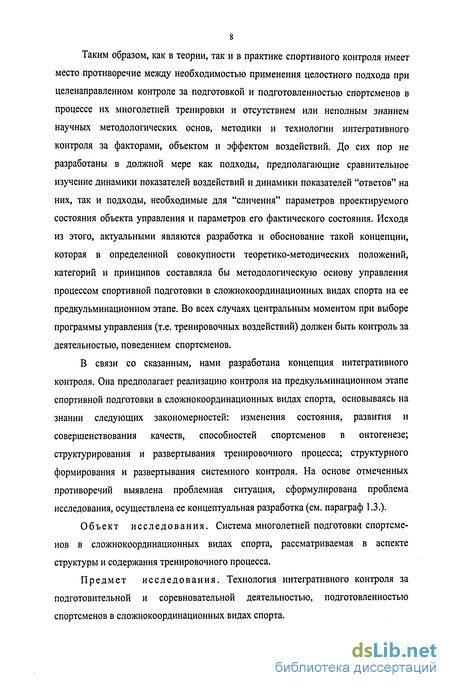 8

Таким образом, как в теории, так и в практике спортивного контроля имеет место противоречие между необходимостью применения целостного подхода при целенаправленном контроле за подготовкой и подготовленностью спортсменов в процессе их многолетней тренировки и отсутствием или неполным знанием научных методологических основ, методики и технологии интегративного контроля за факторами, объектом и эффектом воздействий. До сих пор не разработаны в должной мере как подходы, предполагающие сравнительное изучение динамики показателей воздействий и динамики показателей "ответов" на них, так и подходы, необходимые для "сличения" параметров проектируемого состояния объекта управления и параметров его фактического состояния. Исходя из этого, актуальными являются разработка и обоснование такой концепции, которая в определенной совокупности теоретико-методических положений, категорий и принципов составляла бы методологическую основу управления процессом спортивной подготовки в сложнокоординационных видах спорта на ее предкульминационном этапе. Во всех случаях центральным моментом при выборе программы управления (т.е. тренировочных воздействий) должен быть контроль за деятельностью, поведением спортсменов.

В связи со сказанным, нами разработана концепция интегративного контроля. Она предполагает реализацию контроля на предкульминационном этапе спортивной подготовки в сложнокоординационных видах спорта, основываясь на знании следующих закономерностей: изменения состояния, развития и совершенствования качеств, способностей спортсменов в онтогенезе; структурирования и развертывания тренировочного процесса; структурного формирования и развертывания системного контроля. На основе отмеченных противоречий выявлена проблемная ситуация, сформулирована проблема исследования, осуществлена ее концептуальная разработка (см. параграф 1.3.).

Объект исследования. Система многолетней подготовки спортсменов в сложнокоординационных видах спорта, рассматриваемая в аспекте структуры и содержания тренировочного процесса.

Предмет исследования. Технология интегративного контроля за подготовительной и соревновательной деятельностью, подготовленностью спортсменов в сложнокоординационных видах спорта.

dsLib.net
библиотека диссертаций